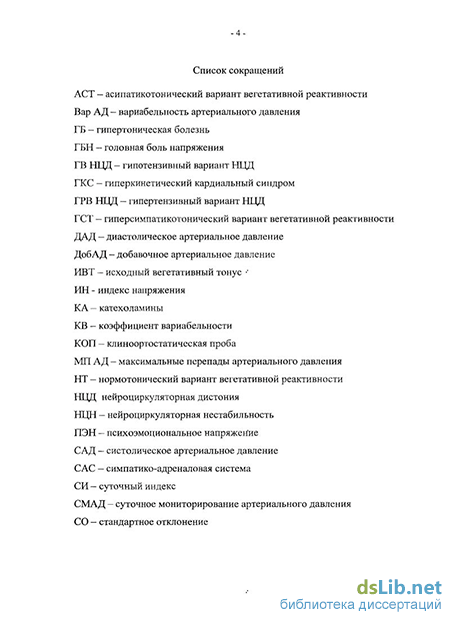 - 4 -

Список сокращений

АСТ – асипатикотонический вариант вегетативной реактивности

Вар АД – вариабельность артериального давления

ГБ – гипертоническая болезнь

ГБН – головная боль напряжения

ГВ НЦД – гипотензивный вариант НЦД

ГКС – гиперкинетический кардиальный синдром

ГРВ НЦД – гипертензивный вариант НЦД

ГСТ – гиперсимпатикотонический вариант вегетативной реактивности

ДАД – диастолическое артериальное давление

ДобАД – добавочное артериальное давление

ИВТ – исходный вегетативный тонус

ИН - индекс напряжения

КА – катехоламины

КВ – коэффициент вариабельности

КОП – клиноортостатическая проба

МП АД – максимальные перепады артериального давления

НТ – нормотонический вариант вегетативной реактивности

НЦД нейроциркуляторная дистония

НЦН – нейроциркуляторная нестабильность

ПЭН – психоэмоциональное напряжение

САД – систолическое артериальное давление

САС – симпатико-адреналовая система

СИ – суточный индекс

СМАД – суточное мониторирование артериального давления

СО – стандартное отклонение

dsLib.net
библиотека диссертаций